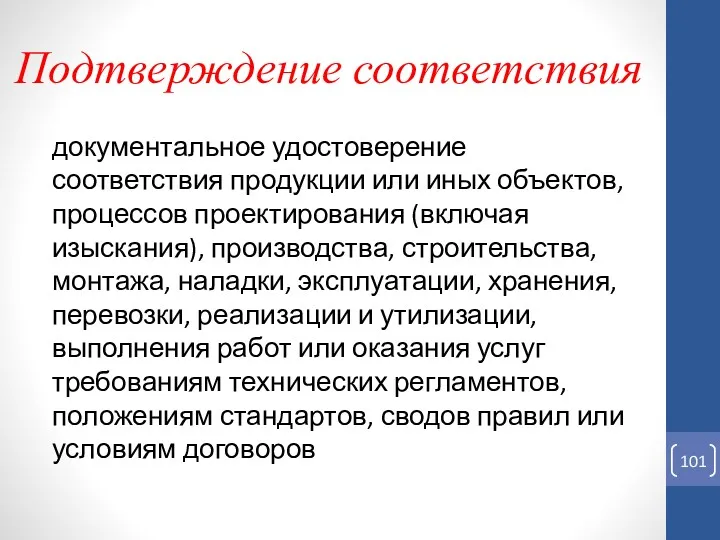 Подтверждение соответствия

документальное удостоверение соответствия продукции или иных объектов, процессов проектирования (включая изыскания), производства, строительства, монтажа, наладки, эксплуатации, хранения, перевозки, реализации и утилизации, выполнения работ или оказания услуг требованиям технических регламентов, положениям стандартов, сводов правил или условиям договоров

101